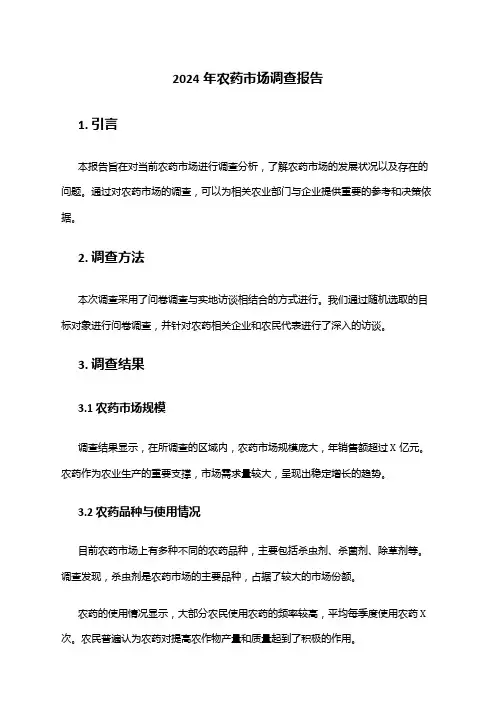 2024 年农药市场调查报告

1. 引言

本报告旨在对当前农药市场进行调查分析，了解农药市场的发展状况以及存在的问题。通过对农药市场的调查，可以为相关农业部门与企业提供重要的参考和决策依据。

2. 调查方法

本次调查采用了问卷调查与实地访谈相结合的方式进行。我们通过随机选取的目标对象进行问卷调查，并针对农药相关企业和农民代表进行了深入的访谈。

3. 调查结果

3.1 农药市场规模

调查结果显示，在所调查的区域内，农药市场规模庞大，年销售额超过 X 亿元。农药作为农业生产的重要支撑，市场需求量较大，呈现出稳定增长的趋势。

3.2 农药品种与使用情况

目前农药市场上有多种不同的农药品种，主要包括杀虫剂、杀菌剂、除草剂等。调查发现，杀虫剂是农药市场的主要品种，占据了较大的市场份额。

农药的使用情况显示，大部分农民使用农药的频率较高，平均每季度使用农药 X 次。农民普遍认为农药对提高农作物产量和质量起到了积极的作用。